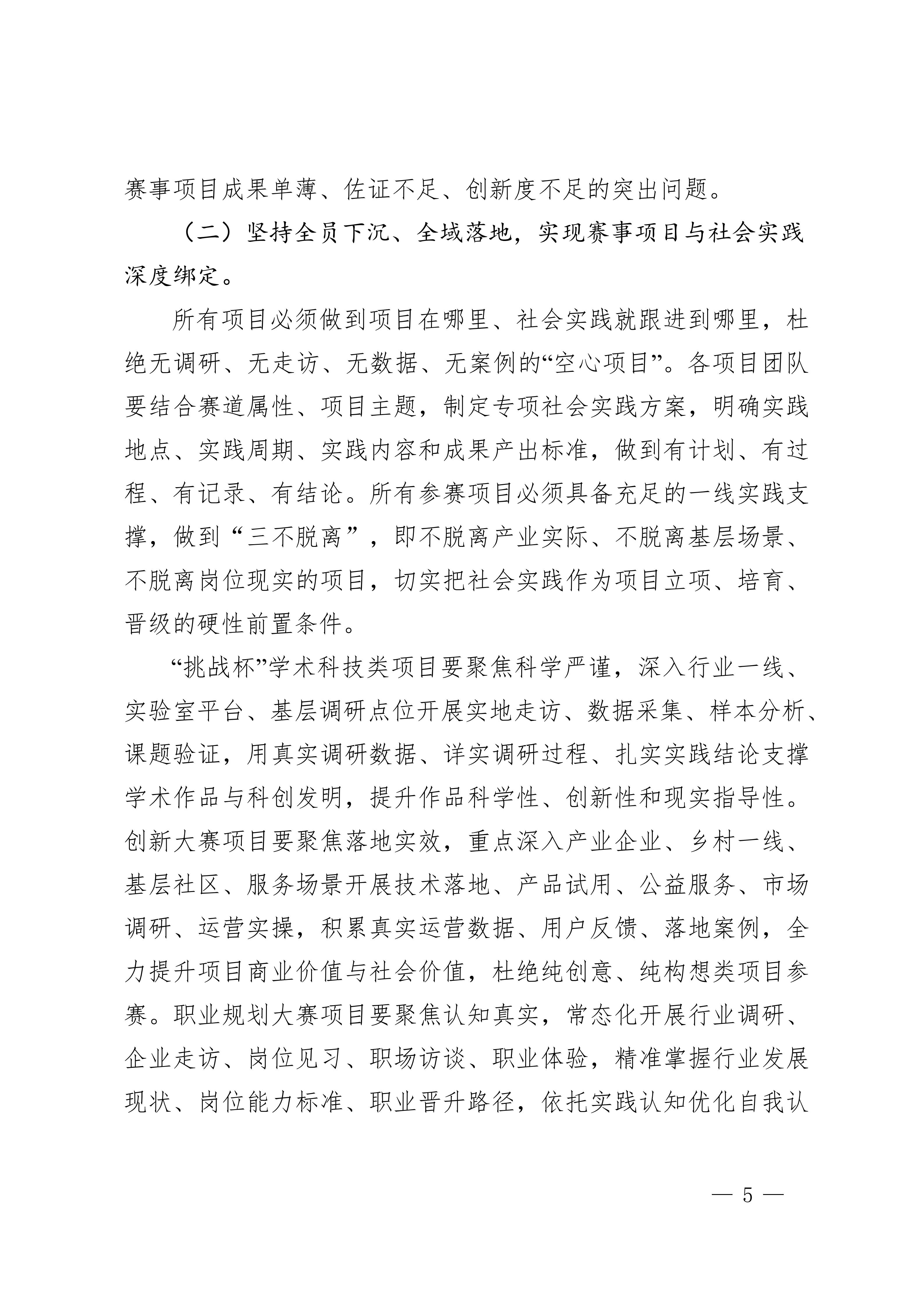 赛事项目成果单薄、佐证不足、创新度不足的突出问题。

（二）坚持全员下沉、全域落地，实现赛事项目与社会实践深度绑定。

所有项目必须做到项目在哪里、社会实践就跟进到哪里，杜绝无调研、无走访、无数据、无案例的“空心项目”。各项目团队要结合赛道属性、项目主题，制定专项社会实践方案，明确实践地点、实践周期、实践内容和成果产出标准，做到有计划、有过程、有记录、有结论。所有参赛项目必须具备充足的一线实践支撑，做到“三不脱离”，即不脱离产业实际、不脱离基层场景、不脱离岗位现实的项目，切实把社会实践作为项目立项、培育、晋级的硬性前置条件。

“挑战杯”学术科技类项目要聚焦科学严谨，深入行业一线、实验室平台、基层调研点位开展实地走访、数据采集、样本分析、课题验证，用真实调研数据、详实调研过程、扎实实践结论支撑学术作品与科创发明，提升作品科学性、创新性和现实指导性。创新大赛项目要聚焦落地实效，重点深入产业企业、乡村一线、基层社区、服务场景开展技术落地、产品试用、公益服务、市场调研、运营实操，积累真实运营数据、用户反馈、落地案例，全力提升项目商业价值与社会价值，杜绝纯创意、纯构想类项目参赛。职业规划大赛项目要聚焦认知真实，常态化开展行业调研、企业走访、岗位见习、职场访谈、职业体验，精准掌握行业发展现状、岗位能力标准、职业晋升路径，依托实践认知优化自我认

— 5 —